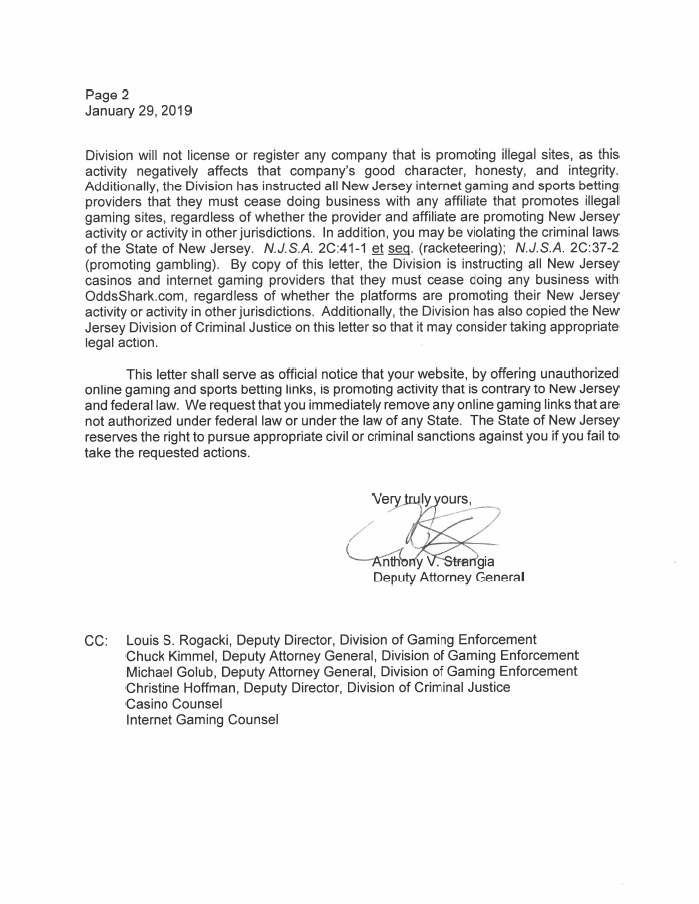 Page 2
January 29, 2019

Division will not license or register any company that is promoting illegal sites, as this activity negatively affects that company's good character, honesty, and integrity. Additionally, the Division has instructed all New Jersey internet gaming and sports betting providers that they must cease doing business with any affiliate that promotes illegal gaming sites, regardless of whether the provider and affiliate are promoting New Jersey activity or activity in other jurisdictions. In addition, you may be violating the criminal laws of the State of New Jersey. N.J.S.A. 2C:41-1 et seq. (racketeering); N.J.S.A. 2C:37-2 (promoting gambling). By copy of this letter, the Division is instructing all New Jersey casinos and internet gaming providers that they must cease doing any business with OddsShark.com, regardless of whether the platforms are promoting their New Jersey activity or activity in other jurisdictions. Additionally, the Division has also copied the New Jersey Division of Criminal Justice on this letter so that it may consider taking appropriate legal action.

This letter shall serve as official notice that your website, by offering unauthorized online gaming and sports betting links, is promoting activity that is contrary to New Jersey and federal law. We request that you immediately remove any online gaming links that are not authorized under federal law or under the law of any State. The State of New Jersey reserves the right to pursue appropriate civil or criminal sanctions against you if you fail to take the requested actions.

Very truly yours,

Anthony V. Strangia
Deputy Attorney General

CC: Louis S. Rogacki, Deputy Director, Division of Gaming Enforcement
Chuck Kimmel, Deputy Attorney General, Division of Gaming Enforcement
Michael Golub, Deputy Attorney General, Division of Gaming Enforcement
Christine Hoffman, Deputy Director, Division of Criminal Justice
Casino Counsel
Internet Gaming Counsel